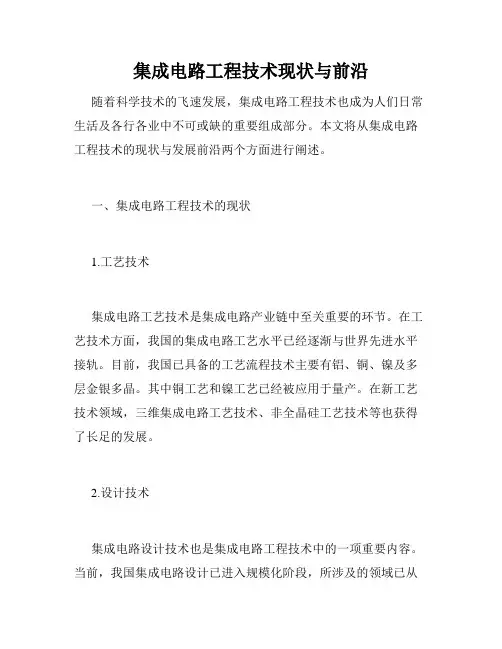 集成电路工程技术现状与前沿

随着科学技术的飞速发展，集成电路工程技术也成为人们日常生活及各行各业中不可或缺的重要组成部分。本文将从集成电路工程技术的现状与发展前沿两个方面进行阐述。

一、集成电路工程技术的现状

1.工艺技术

集成电路工艺技术是集成电路产业链中至关重要的环节。在工艺技术方面，我国的集成电路工艺水平已经逐渐与世界先进水平接轨。目前，我国已具备的工艺流程技术主要有铝、铜、镍及多层金银多晶。其中铜工艺和镍工艺已经被应用于量产。在新工艺技术领域，三维集成电路工艺技术、非全晶硅工艺技术等也获得了长足的发展。

2.设计技术

集成电路设计技术也是集成电路工程技术中的一项重要内容。当前，我国集成电路设计已进入规模化阶段，所涉及的领域已从